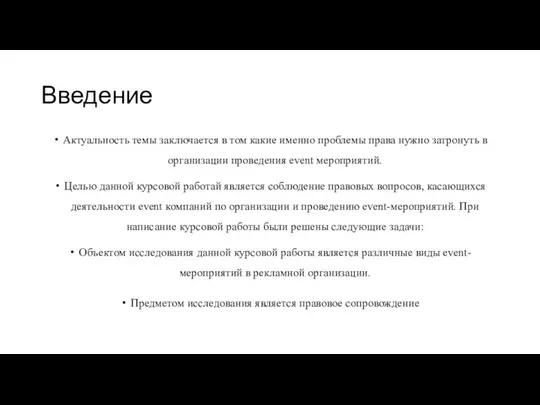 Введение

• Актуальность темы заключается в том какие именно проблемы права нужно затронуть в организации проведения event мероприятий.

• Целью данной курсовой работай является соблюдение правовых вопросов, касающихся деятельности event компаний по организации и проведению event-мероприятий. При написание курсовой работы были решены следующие задачи:

• Объектом исследования данной курсовой работы является различные виды event-мероприятий в рекламной организации.

• Предметом исследования является правовое сопровождение